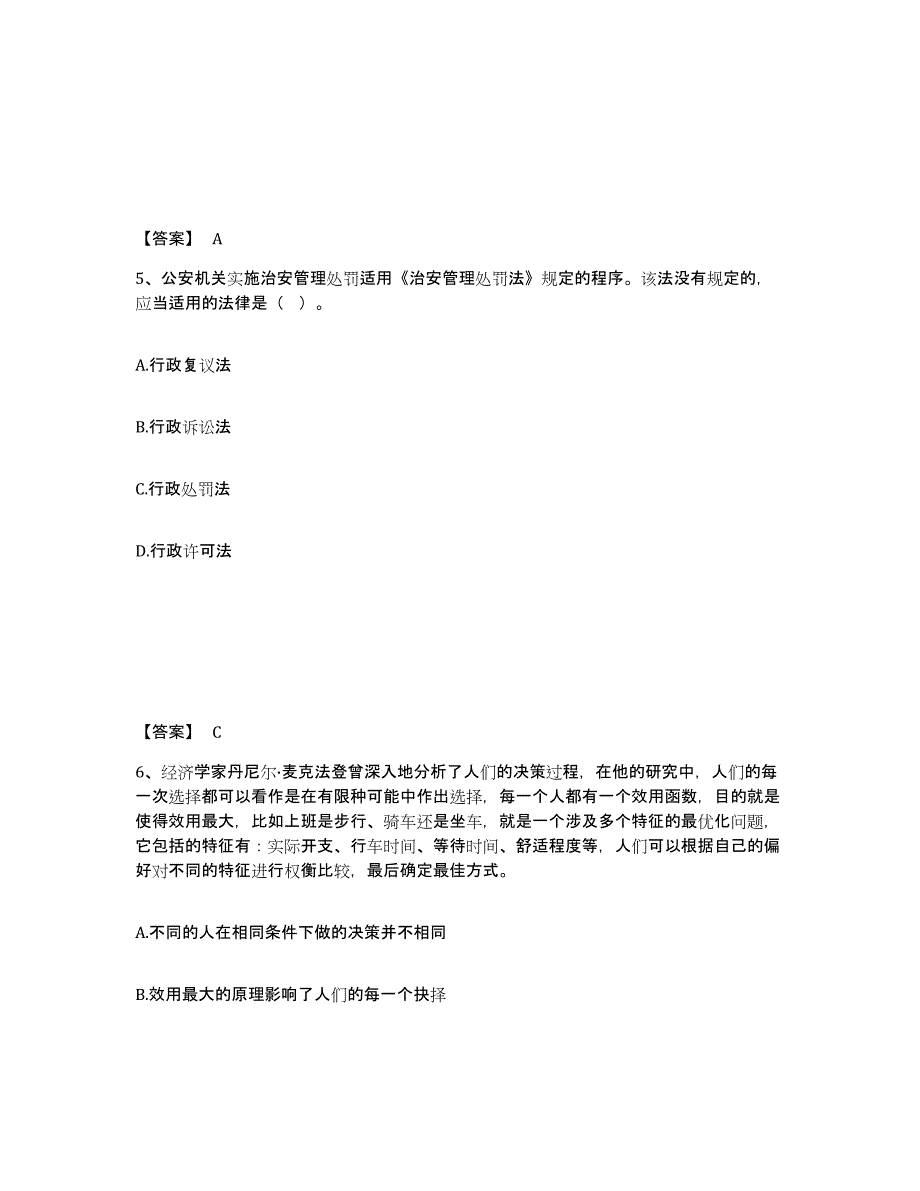 【答案】 A

5、公安机关实施治安管理处罚适用《治安管理处罚法》规定的程序。该法没有规定的，应当适用的法律是（ ）。

A.行政复议法

B.行政诉讼法

C.行政处罚法

D.行政许可法

【答案】 C

6、经济学家丹尼尔·麦克法登曾深入地分析了人们的决策过程，在他的研究中，人们的每一次选择都可以看作是在有限种可能中作出选择，每一个人都有一个效用函数，目的就是使得效用最大，比如上班是步行、骑车还是坐车，就是一个涉及多个特征的最优化问题，它包括的特征有：实际开支、行车时间、等待时间、舒适程度等，人们可以根据自己的偏好对不同的特征进行权衡比较，最后确定最佳方式。

A.不同的人在相同条件下做的决策并不相同

B.效用最大的原理影响了人们的每一个抉择